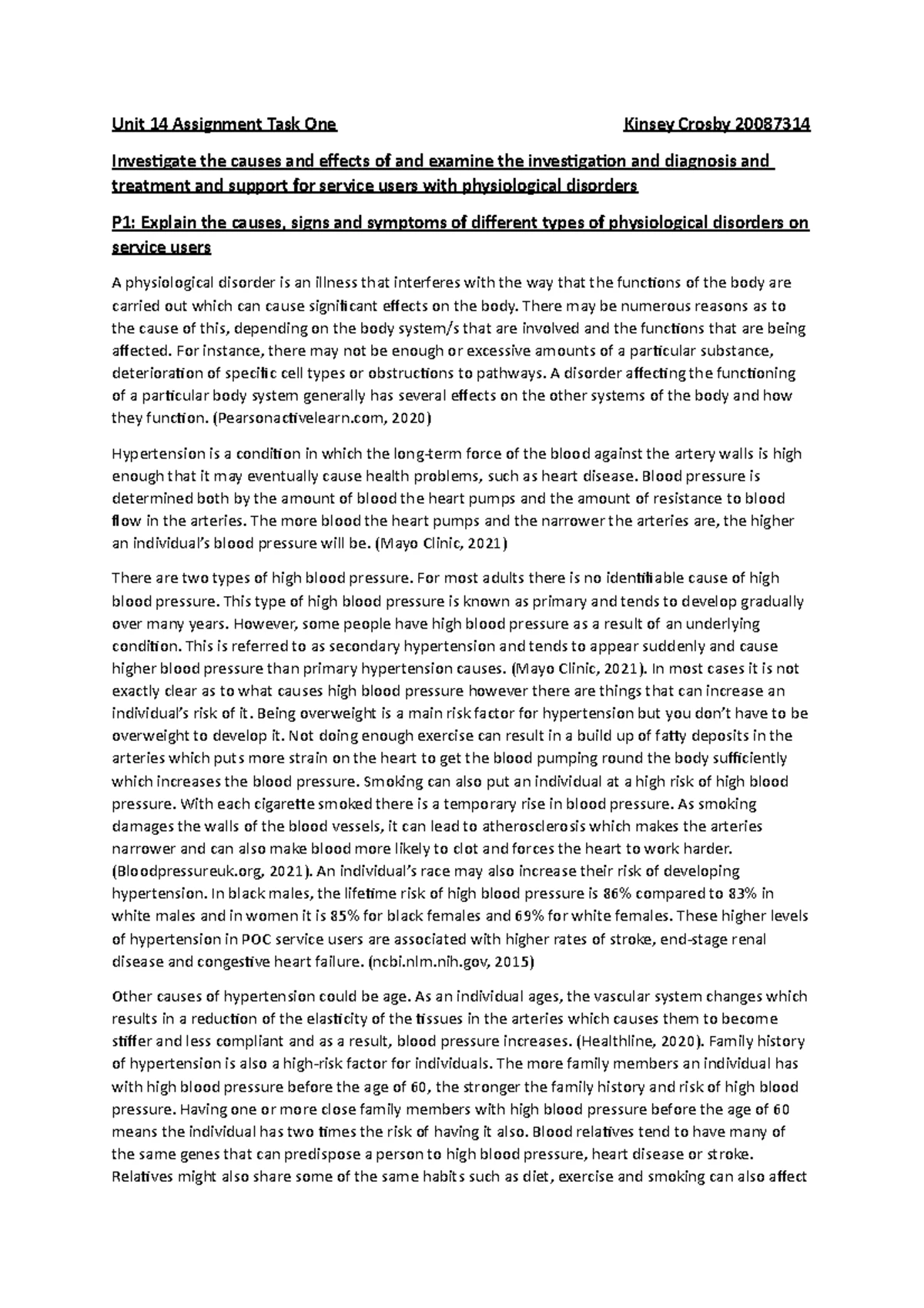 Unit 14 Assignment Task One Kinsey Crosby 20087314

Investigate the causes and effects of and examine the investigation and diagnosis and treatment and support for service users with physiological disorders

P1: Explain the causes, signs and symptoms of different types of physiological disorders on service users

A physiological disorder is an illness that interferes with the way that the functions of the body are carried out which can cause significant effects on the body. There may be numerous reasons as to the cause of this, depending on the body system/s that are involved and the functions that are being affected. For instance, there may not be enough or excessive amounts of a particular substance, deterioration of specific cell types or obstructions to pathways. A disorder affecting the functioning of a particular body system generally has several effects on the other systems of the body and how they function. (Pearsonactivelearn.com, 2020)

Hypertension is a condition in which the long-term force of the blood against the artery walls is high enough that it may eventually cause health problems, such as heart disease. Blood pressure is determined both by the amount of blood the heart pumps and the amount of resistance to blood flow in the arteries. The more blood the heart pumps and the narrower the arteries are, the higher an individual's blood pressure will be. (Mayo Clinic, 2021)

There are two types of high blood pressure. For most adults there is no identifiable cause of high blood pressure. This type of high blood pressure is known as primary and tends to develop gradually over many years. However, some people have high blood pressure as a result of an underlying condition. This is referred to as secondary hypertension and tends to appear suddenly and cause higher blood pressure than primary hypertension causes. (Mayo Clinic, 2021). In most cases it is not exactly clear as to what causes high blood pressure however there are things that can increase an individual's risk of it. Being overweight is a main risk factor for hypertension but you don't have to be overweight to develop it. Not doing enough exercise can result in a build up of fatty deposits in the arteries which puts more strain on the heart to get the blood pumping round the body sufficiently which increases the blood pressure. Smoking can also put an individual at a high risk of high blood pressure. With each cigarette smoked there is a temporary rise in blood pressure. As smoking damages the walls of the blood vessels, it can lead to atherosclerosis which makes the arteries narrower and can also make blood more likely to clot and forces the heart to work harder. (Bloodpressureuk.org, 2021). An individual's race may also increase their risk of developing hypertension. In black males, the lifetime risk of high blood pressure is 86% compared to 83% in white males and in women it is 85% for black females and 69% for white females. These higher levels of hypertension in POC service users are associated with higher rates of stroke, end-stage renal disease and congestive heart failure. (ncbi.nlm.nih.gov, 2015)

Other causes of hypertension could be age. As an individual ages, the vascular system changes which results in a reduction of the elasticity of the tissues in the arteries which causes them to become stiffer and less compliant and as a result, blood pressure increases. (Healthline, 2020). Family history of hypertension is also a high-risk factor for individuals. The more family members an individual has with high blood pressure before the age of 60, the stronger the family history and risk of high blood pressure. Having one or more close family members with high blood pressure before the age of 60 means the individual has two times the risk of having it also. Blood relatives tend to have many of the same genes that can predispose a person to high blood pressure, heart disease or stroke. Relatives might also share some of the same habits such as diet, exercise and smoking can also affect